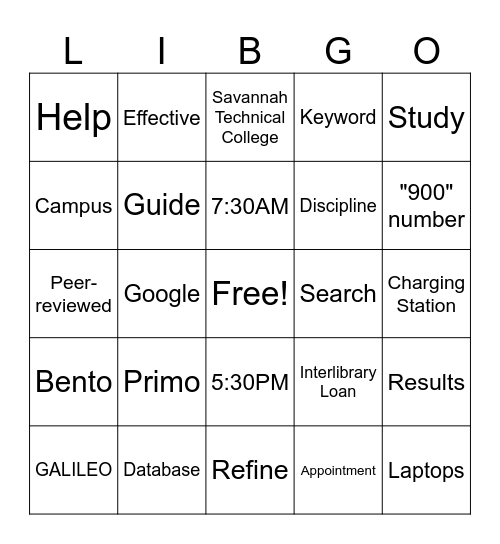 | L | I | B | G | O |
|---|---|---|---|---|
| Help | Effective | Savannah Technical College | Keyword | Study |
| Campus | Guide | 7:30AM | Discipline | "900" number |
| Peer-reviewed | Google | Free! | Search | Charging Station |
| Bento | Primo | 5:30PM | Interlibrary Loan | Results |
| GALILEO | Database | Refine | Appointment | Laptops |